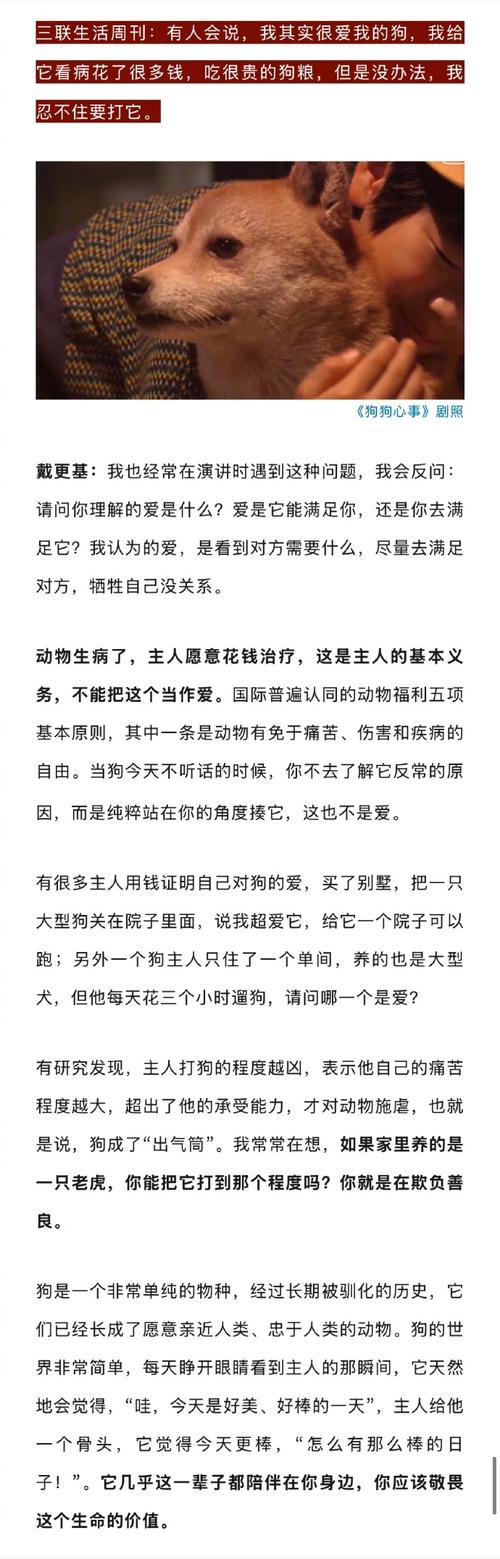 三联生活周刊：有人会说，我其实很爱我的狗，我给它看病花了很多钱，吃很贵的狗粮，但是没办法，我忍不住要打它。

《狗狗心事》剧照

戴更基：我也经常在演讲时遇到这种问题，我会反问：请问你理解的爱是什么？爱是它能满足你，还是你去满足它？我认为的爱，是看到对方需要什么，尽量去满足对方，牺牲自己没关系。

动物生病了，主人愿意花钱治疗，这是主人的基本义务，不能把这个当作爱。国际普遍认同的动物福利五项基本原则，其中一条是动物有免于痛苦、伤害和疾病的自由。当狗今天不听话的时候，你不去了解它反常的原因，而是纯粹站在你的角度揍它，这也不是爱。

有很多主人用钱证明自己对狗的爱，买了别墅，把一只大型狗关在院子里面，说我超爱它，给它一个院子可以跑；另外一个狗主人只住了一个单间，养的也是大型犬，但他每天花三个小时遛狗，请问哪一个是爱？

有研究发现，主人打狗的程度越凶，表示他自己的痛苦程度越大，超出了他的承受能力，才对动物施虐，也就是说，狗成了“出气筒”。我常常在想，如果家里养的是一只老虎，你能把它打到那个程度吗？你就是在欺负善良。

狗是一个非常单纯的物种，经过长期被驯化的历史，它们已经长成了愿意亲近人类、忠于人类的动物。狗的世界非常简单，每天睁开眼睛看到主人的那瞬间，它天然地会觉得，“哇，今天是好美、好棒的一天”，主人给他一个骨头，它觉得今天更棒，“怎么有那么棒的日子！”。它几乎这一辈子都陪伴在你身边，你应该敬畏这个生命的价值。